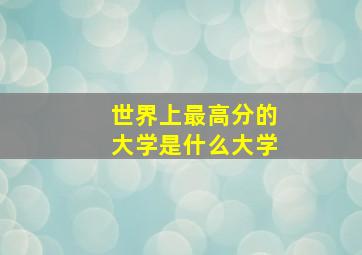 世界上最高分的
大学是什么大学